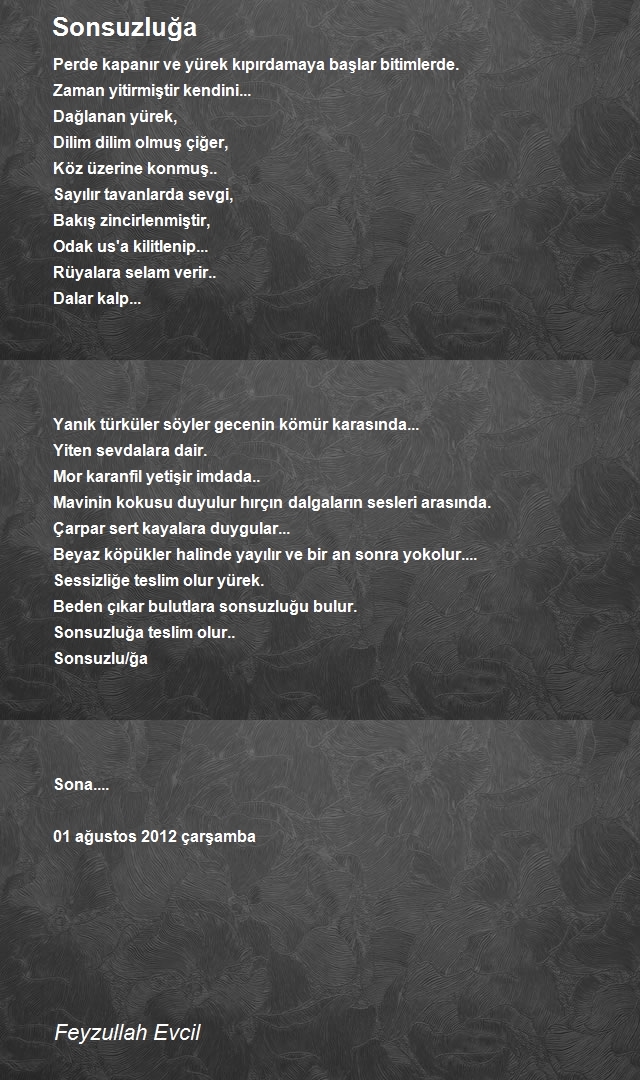 Sonsuzluğa

Perde kapanır ve yürek kıpırdamaya başlar bitimlerde.
Zaman yitirmiştir kendini...
Dağlanan yürek,
Dilim dilim olmuş çiğer,
Köz üzerine konmuş..
Sayılır tavanlarda sevgi,
Bakış zincirlenmiştir,
Odak us'a kilitlenip...
Rüyalara selam verir..
Dalar kalp...

Yanık türküler söyler gecenin kömür karasında...
Yiten sevdalara dair.
Mor karanfil yetişir imdada..
Mavinin kokusu duyulur hırçın dalgaların sesleri arasında.
Çarpar sert kayalara duygular...
Beyaz köpükler halinde yayılır ve bir an sonra yokolur....
Sessizliğe teslim olur yürek.
Beden çıkar bulutlara sonsuzluğu bulur.
Sonsuzluğa teslim olur..
Sonsuzlu/ğa

Sona....

01 ağustos 2012 çarşamba

Feyzullah Evcil